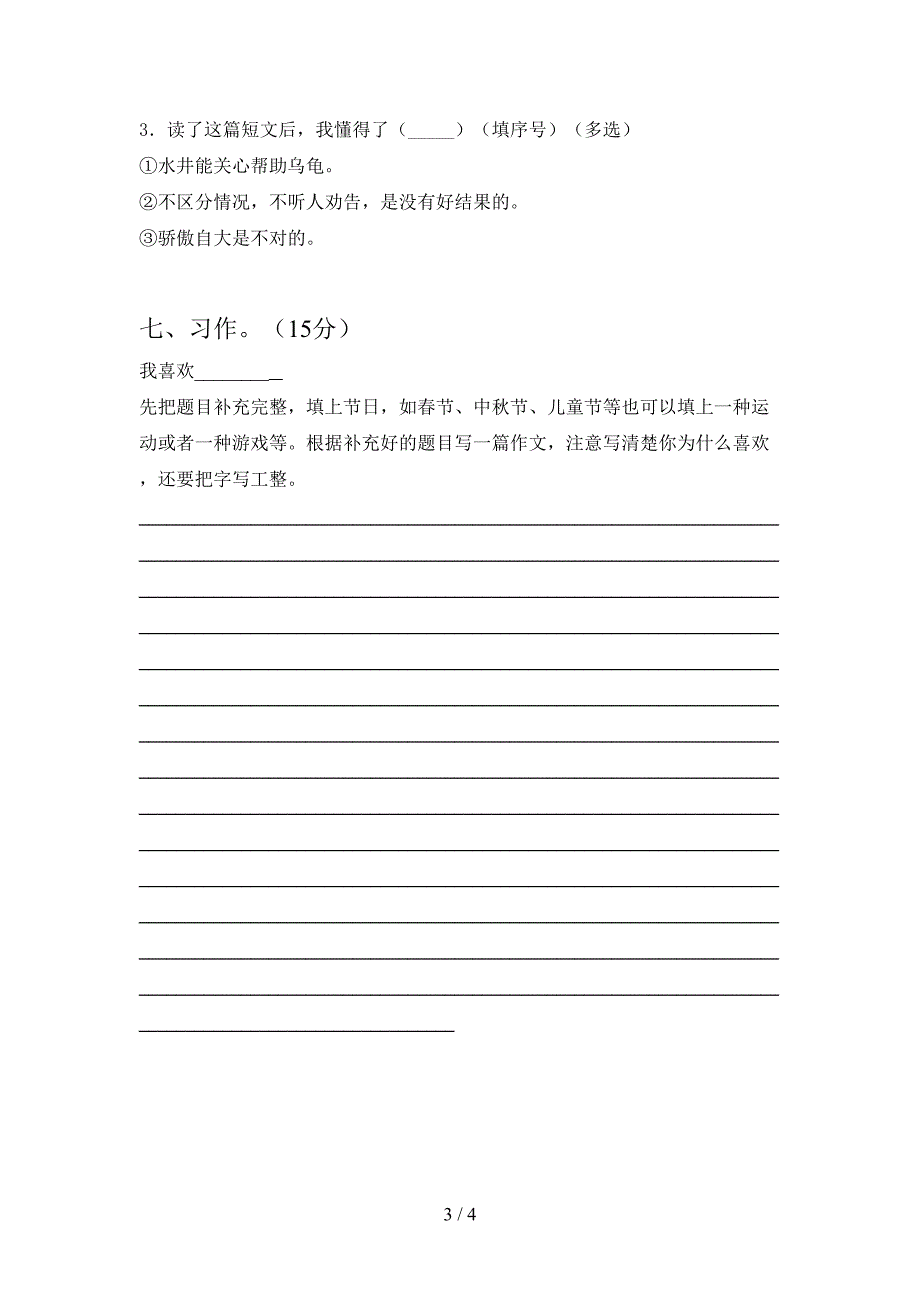 3．读了这篇短文后，我懂得了（_____）（填序号）（多选）
①水井能关心帮助乌龟。
②不区分情况，不听人劝告，是没有好结果的。
③骄傲自大是不对的。

七、习作。（15分）

我喜欢_________

先把题目补充完整，填上节日，如春节、中秋节、儿童节等也可以填上一种运动或者一种游戏等。根据补充好的题目写一篇作文，注意写清楚你为什么喜欢，还要把字写工整。

3 / 4